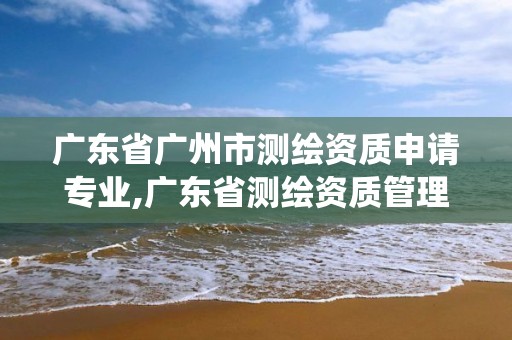 广东省广州市测绘资质申请专业,广东省测绘资质管理